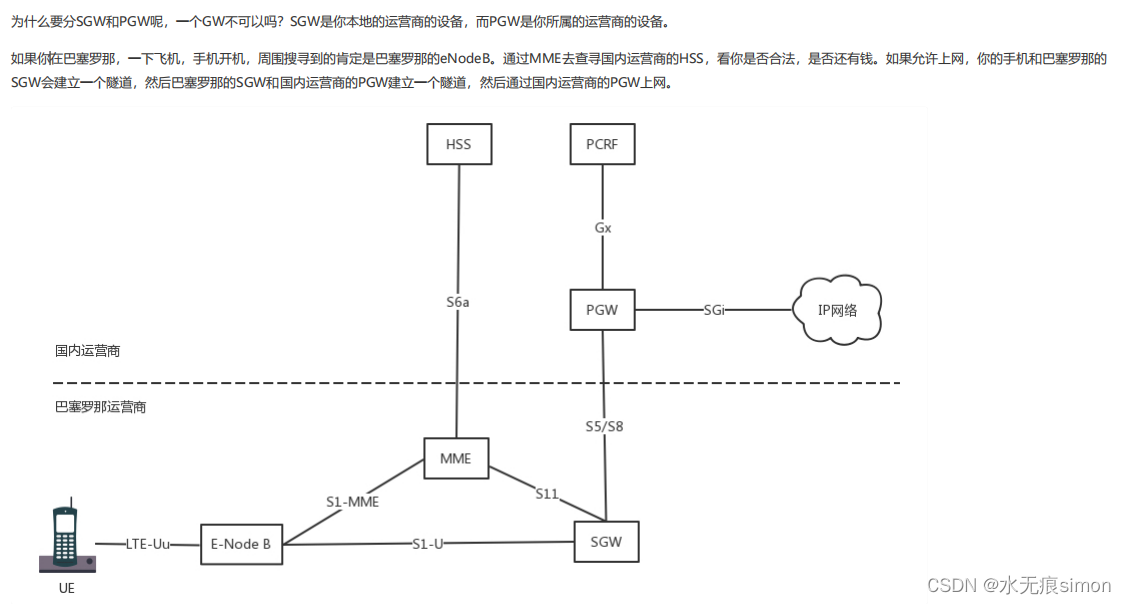 为什么要分SGW和PGW呢，一个GW不可以吗？SGW是你本地的运营商的设备，而PGW是你所属的运营商的设备。

如果你在巴塞罗那，一下飞机，手机开机，周围搜寻到的肯定是巴塞罗那的eNodeB。通过MME去查寻国内运营商的HSS，看你是否合法，是否还有钱。如果允许上网，你的手机和巴塞罗那的SGW会建立一个隧道，然后巴塞罗那的SGW和国内运营商的PGW建立一个隧道，然后通过国内运营商的PGW上网。

HSS

PCRF

Gx

S6a

PGW

SGi

IP网络

国内运营商

巴塞罗那运营商

S5/S8

MME

S1-MME

S11

LTE-Uu

E-Node B

S1-U

SGW

UE

CSDN @水无痕simon